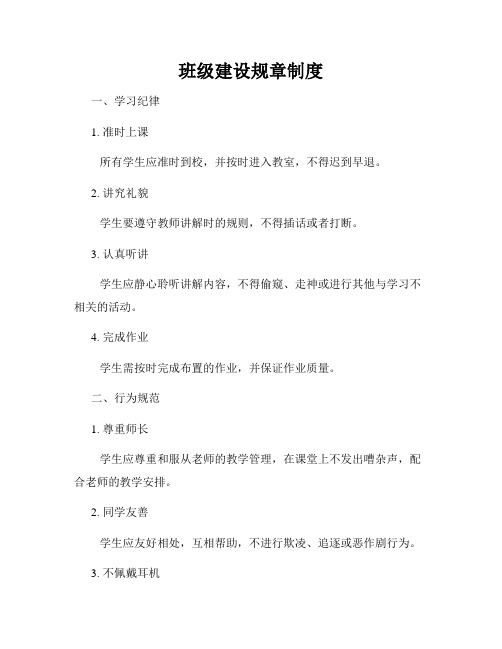 班级建设规章制度

一、学习纪律

1. 准时上课

所有学生应准时到校，并按时进入教室，不得迟到早退。

2. 讲究礼貌

学生要遵守教师讲解时的规则，不得插话或者打断。

3. 认真听讲

学生应静心聆听讲解内容，不得偷窥、走神或进行其他与学习不相关的活动。

4. 完成作业

学生需按时完成布置的作业，并保证作业质量。

二、行为规范

1. 尊重师长

学生应尊重和服从老师的教学管理，在课堂上不发出嘈杂声，配合老师的教学安排。

2. 同学友善

学生应友好相处，互相帮助，不进行欺凌、追逐或恶作剧行为。

3. 不佩戴耳机